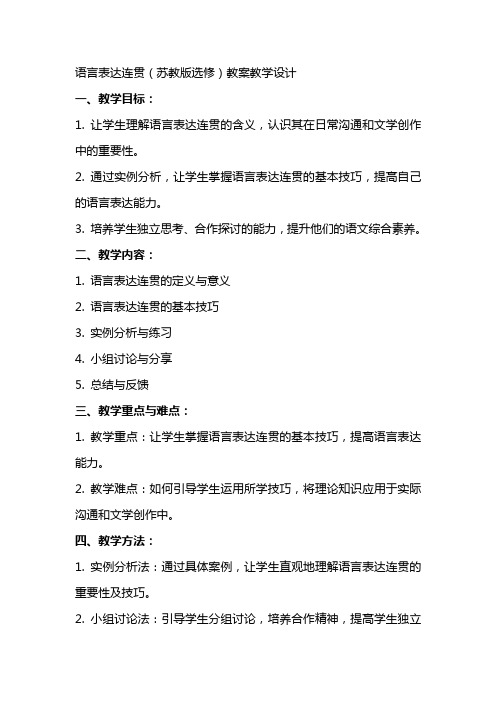 语言表达连贯（苏教版选修）教案教学设计

一、教学目标：

1. 让学生理解语言表达连贯的含义，认识其在日常沟通和文学创作中的重要性。

2. 通过实例分析，让学生掌握语言表达连贯的基本技巧，提高自己的语言表达能力。

3. 培养学生独立思考、合作探讨的能力，提升他们的语文综合素养。

二、教学内容：

1. 语言表达连贯的定义与意义

2. 语言表达连贯的基本技巧

3. 实例分析与练习

4. 小组讨论与分享

5. 总结与反馈

三、教学重点与难点：

1. 教学重点：让学生掌握语言表达连贯的基本技巧，提高语言表达能力。

2. 教学难点：如何引导学生运用所学技巧，将理论知识应用于实际沟通和文学创作中。

四、教学方法：

1. 实例分析法：通过具体案例，让学生直观地理解语言表达连贯的重要性及技巧。

2. 小组讨论法：引导学生分组讨论，培养合作精神，提高学生独立